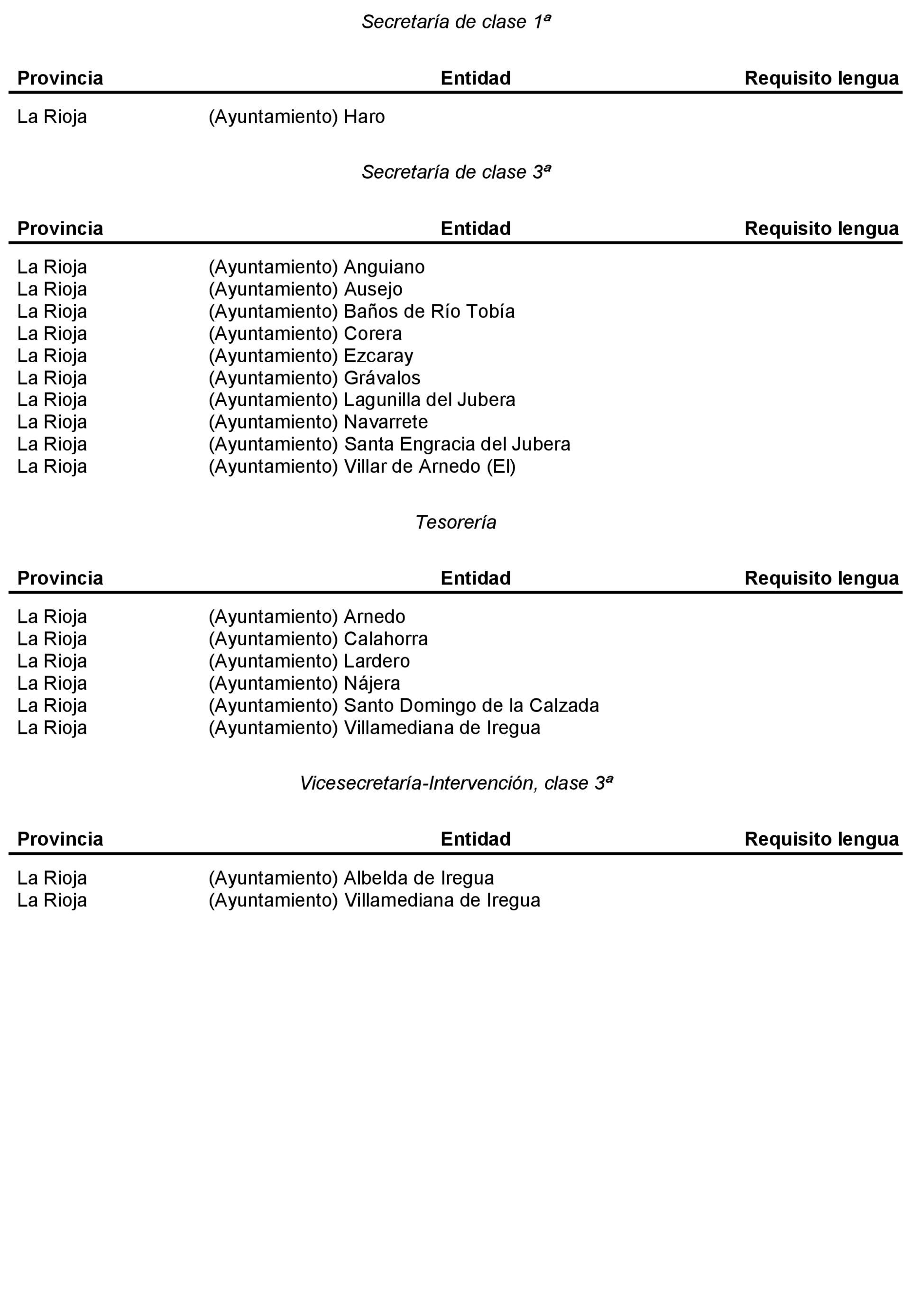 Secretaría de clase 1ª

| Provincia | Entidad | Requisito lengua |
|---|---|---|
| La Rioja | (Ayuntamiento) Haro | |

Secretaría de clase 3ª

| Provincia | Entidad | Requisito lengua |
|---|---|---|
| La Rioja | (Ayuntamiento) Anguiano | |
| La Rioja | (Ayuntamiento) Ausejo | |
| La Rioja | (Ayuntamiento) Baños de Río Tobía | |
| La Rioja | (Ayuntamiento) Corera | |
| La Rioja | (Ayuntamiento) Ezcaray | |
| La Rioja | (Ayuntamiento) Grávalos | |
| La Rioja | (Ayuntamiento) Lagunilla del Jubera | |
| La Rioja | (Ayuntamiento) Navarrete | |
| La Rioja | (Ayuntamiento) Santa Engracia del Jubera | |
| La Rioja | (Ayuntamiento) Villar de Arnedo (El) | |

Tesorería

| Provincia | Entidad | Requisito lengua |
|---|---|---|
| La Rioja | (Ayuntamiento) Arnedo | |
| La Rioja | (Ayuntamiento) Calahorra | |
| La Rioja | (Ayuntamiento) Lardero | |
| La Rioja | (Ayuntamiento) Nájera | |
| La Rioja | (Ayuntamiento) Santo Domingo de la Calzada | |
| La Rioja | (Ayuntamiento) Villamediana de Iregua | |

Vicesecretaría-Intervención, clase 3ª

| Provincia | Entidad | Requisito lengua |
|---|---|---|
| La Rioja | (Ayuntamiento) Albelda de Iregua | |
| La Rioja | (Ayuntamiento) Villamediana de Iregua | |